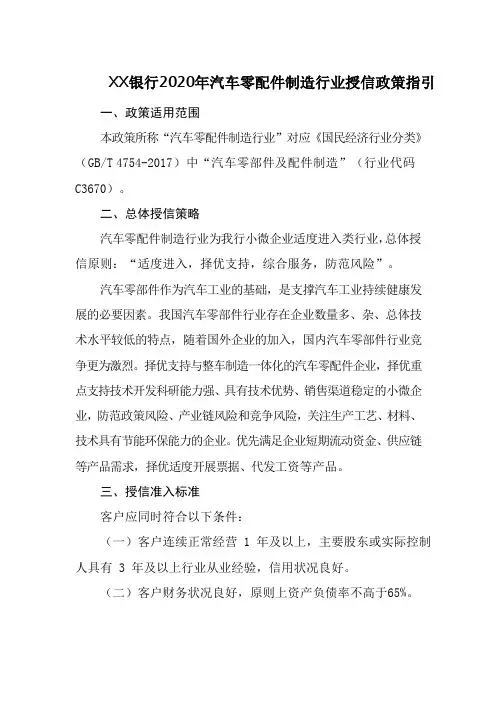 XX银行2020年汽车零配件制造行业授信政策指引

一、政策适用范围

本政策所称“汽车零配件制造行业”对应《国民经济行业分类》（GB/T 4754-2017）中“汽车零部件及配件制造”（行业代码C3670）。

二、总体授信策略

汽车零配件制造行业为我行小微企业适度进入类行业，总体授信原则：“适度进入，择优支持，综合服务，防范风险”。

汽车零部件作为汽车工业的基础，是支撑汽车工业持续健康发展的必要因素。我国汽车零部件行业存在企业数量多、杂、总体技术水平较低的特点，随着国外企业的加入，国内汽车零部件行业竞争更为激烈。择优支持与整车制造一体化的汽车零配件企业，择优重点支持技术开发科研能力强、具有技术优势、销售渠道稳定的小微企业，防范政策风险、产业链风险和竞争风险，关注生产工艺、材料、技术具有节能环保能力的企业。优先满足企业短期流动资金、供应链等产品需求，择优适度开展票据、代发工资等产品。

三、授信准入标准

客户应同时符合以下条件：

（一）客户连续正常经营 1 年及以上，主要股东或实际控制人具有 3 年及以上行业从业经验，信用状况良好。

（二）客户财务状况良好，原则上资产负债率不高于65%。